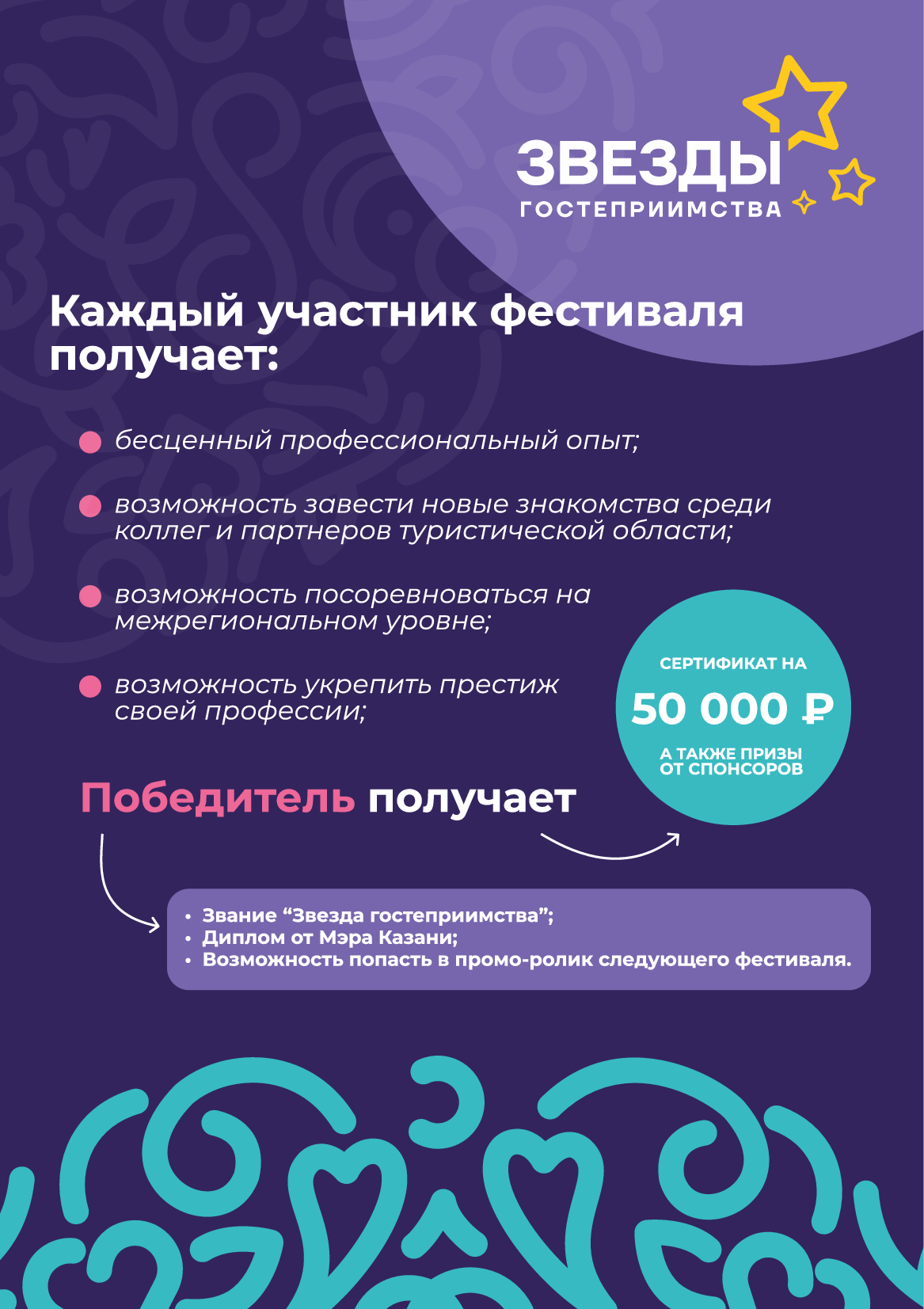 ЗВЕЗДЫ
ГОСТЕПРИИМСТВА

Каждый участник фестиваля получает:

бесценный профессиональный опыт;

возможность завести новые знакомства среди коллег и партнеров туристической области;

возможность посоревноваться на межрегиональном уровне;

возможность укрепить престиж своей профессии;

СЕРТИФИКАТ НА
50 000 ₽
А ТАКЖЕ ПРИЗЫ ОТ СПОНСОРОВ

Победитель получает

• Звание “Звезда гостеприимства”;
• Диплом от Мэра Казани;
• Возможность попасть в промо-ролик следующего фестиваля.